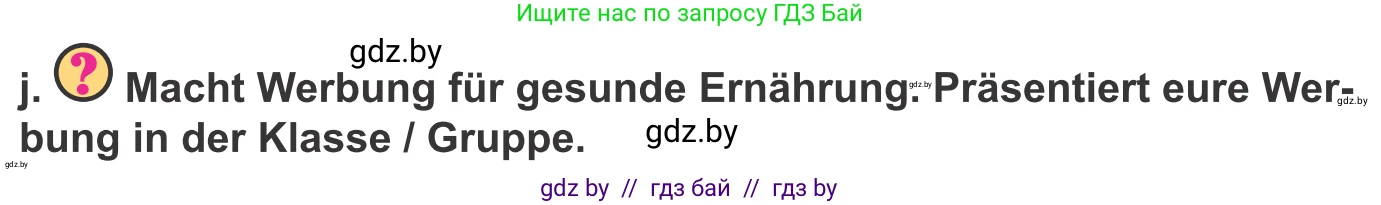 Ищите нас по запросу ГДЗ Бай

gdz.by

j. ? Macht Werbung für gesunde Ernährung. Präsentiert eure Werbung in der Klasse / Gruppe.

gdz.by gdz.by gdz.by gdz.by

gdz by // гдз бай // гдз by